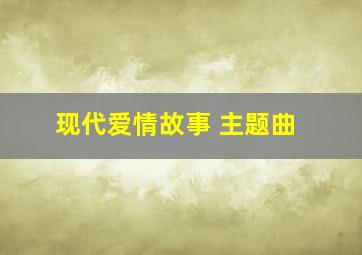 现代爱情故事 主题曲